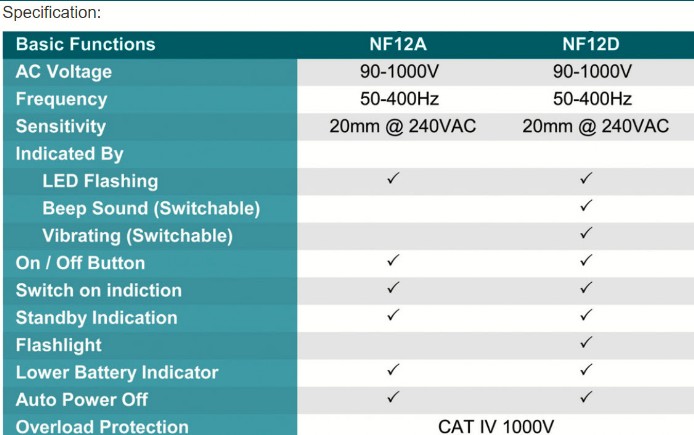 Specification:

| Basic Functions | NF12A | NF12D |
|---|---|---|
| AC Voltage | 90-1000V | 90-1000V |
| Frequency | 50-400Hz | 50-400Hz |
| Sensitivity | 20mm @ 240VAC | 20mm @ 240VAC |
| Indicated By | | |
| LED Flashing | ✓ | ✓ |
| Beep Sound (Switchable) | | ✓ |
| Vibrating (Switchable) | | ✓ |
| On / Off Button | ✓ | ✓ |
| Switch on indiction | ✓ | ✓ |
| Standby Indication | ✓ | ✓ |
| Flashlight | | ✓ |
| Lower Battery Indicator | ✓ | ✓ |
| Auto Power Off | ✓ | ✓ |
| Overload Protection | CAT IV 1000V | |